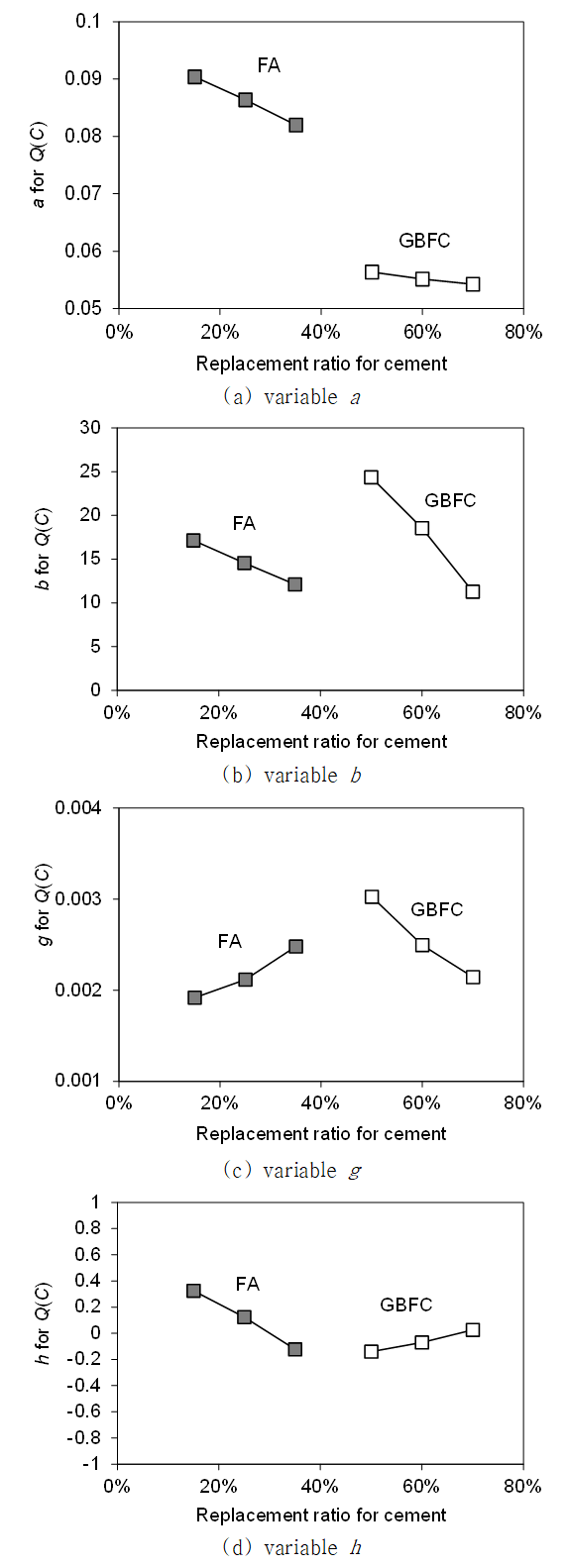 0.1
0.09
0.08
0.07
0.06
0.05
$a$ for $Q(C)$
FA
GBFC
0%
20%
40%
60%
80%
Replacement ratio for cement
(a) variable $a$

30
25
20
15
10
5
0
$b$ for $Q(C)$
FA
GBFC
0%
20%
40%
60%
80%
Replacement ratio for cement
(b) variable $b$

0.004
0.003
0.002
0.001
$g$ for $Q(C)$
FA
GBFC
0%
20%
40%
60%
80%
Replacement ratio for cement
(c) variable $g$

1
0.8
0.6
0.4
0.2
0
-0.2
-0.4
-0.6
-0.8
-1
$h$ for $Q(C)$
FA
GBFC
0%
20%
40%
60%
80%
Replacement ratio for cement
(d) variable $h$